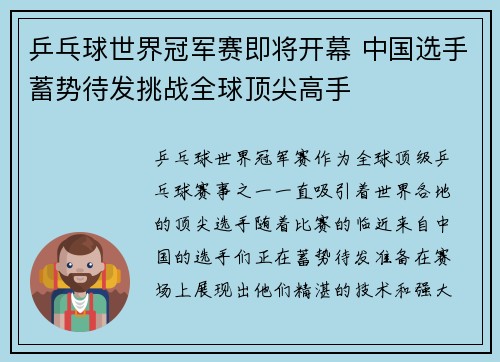 乒乓球世界冠军赛即将开幕 中国选手蓄势待发挑战全球顶尖高手

乒乓球世界冠军赛作为全球顶级乒乓球赛事之一一直吸引着世界各地的顶尖选手随着比赛的临近来自中国的选手们正在蓄势待发准备在赛场上展现出他们精湛的技术和强大